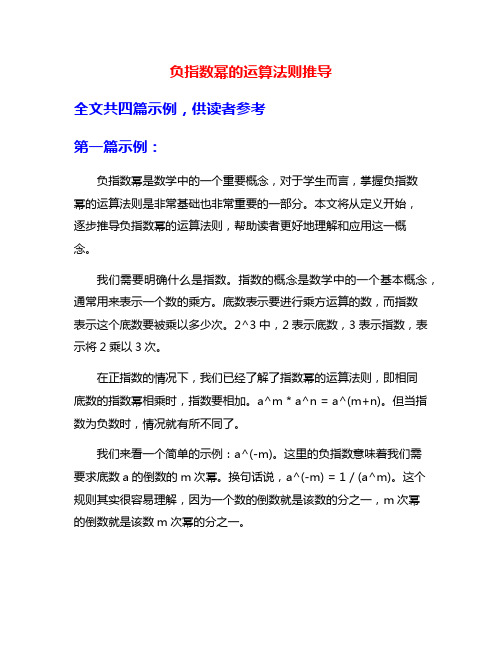 负指数幂的运算法则推导

全文共四篇示例，供读者参考

第一篇示例：

负指数幂是数学中的一个重要概念，对于学生而言，掌握负指数幂的运算法则是非常基础也非常重要的一部分。本文将从定义开始，逐步推导负指数幂的运算法则，帮助读者更好地理解和应用这一概念。

我们需要明确什么是指数。指数的概念是数学中的一个基本概念，通常用来表示一个数的乘方。底数表示要进行乘方运算的数，而指数表示这个底数要被乘以多少次。2^3 中，2 表示底数，3 表示指数，表示将 2 乘以 3 次。

在正指数的情况下，我们已经了解了指数幂的运算法则，即相同底数的指数幂相乘时，指数要相加。a^m * a^n = a^(m+n)。但当指数为负数时，情况就有所不同了。

我们来看一个简单的示例：a^(-m)。这里的负指数意味着我们需要求底数 a 的倒数的 m 次幂。换句话说，a^(-m) = 1 / (a^m)。这个规则其实很容易理解，因为一个数的倒数就是该数的分之一，m 次幂的倒数就是该数 m 次幂的分之一。